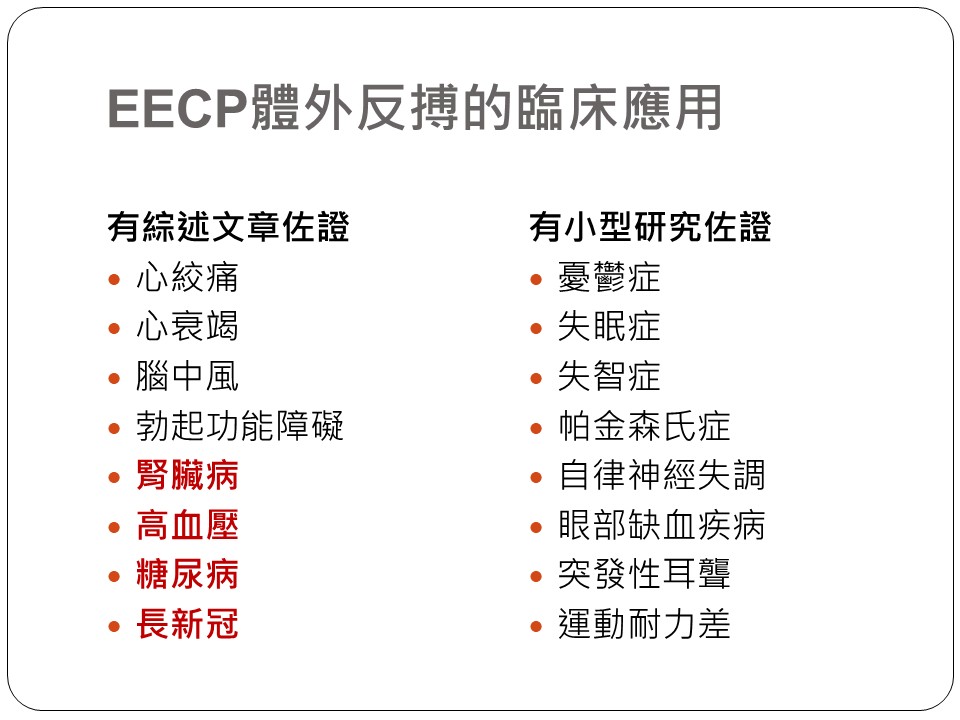 EECP體外反搏的臨床應用

有綜述文章佐證
• 心絞痛
• 心衰竭
• 腦中風
• 勃起功能障礙
• 腎臟病
• 高血壓
• 糖尿病
• 長新冠

有小型研究佐證
• 憂鬱症
• 失眠症
• 失智症
• 帕金森氏症
• 自律神經失調
• 眼部缺血疾病
• 突發性耳聾
• 運動耐力差